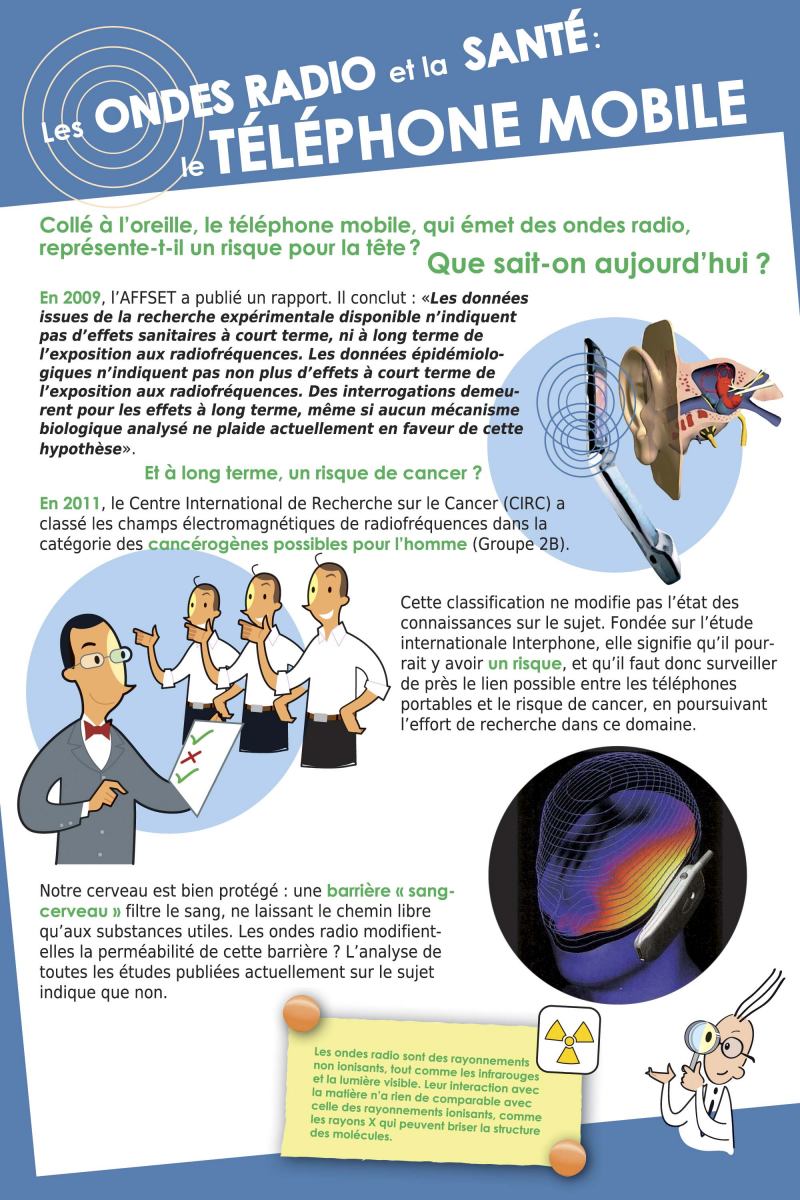 Les ONDES RADIO et la SANTÉ :
le TÉLÉPHONE MOBILE

Collé à l'oreille, le téléphone mobile, qui émet des ondes radio, représente-t-il un risque pour la tête ?

Que sait-on aujourd'hui ?

En 2009, l'AFFSET a publié un rapport. Il conclut : «Les données issues de la recherche expérimentale disponible n'indiquent pas d'effets sanitaires à court terme, ni à long terme de l'exposition aux radiofréquences. Les données épidémiologiques n'indiquent pas non plus d'effets à court terme de l'exposition aux radiofréquences. Des interrogations demeurent pour les effets à long terme, même si aucun mécanisme biologique analysé ne plaide actuellement en faveur de cette hypothèse».

Et à long terme, un risque de cancer ?

En 2011, le Centre International de Recherche sur le Cancer (CIRC) a classé les champs électromagnétiques de radiofréquences dans la catégorie des cancérogènes possibles pour l'homme (Groupe 2B).

Cette classification ne modifie pas l'état des connaissances sur le sujet. Fondée sur l'étude internationale Interphone, elle signifie qu'il pourrait y avoir un risque, et qu'il faut donc surveiller de près le lien possible entre les téléphones portables et le risque de cancer, en poursuivant l'effort de recherche dans ce domaine.

Notre cerveau est bien protégé : une barrière « sang-cerveau » filtre le sang, ne laissant le chemin libre qu'aux substances utiles. Les ondes radio modifient-elles la perméabilité de cette barrière ? L'analyse de toutes les études publiées actuellement sur le sujet indique que non.

Les ondes radio sont des rayonnements non ionisants, tout comme les infrarouges et la lumière visible. Leur interaction avec la matière n'a rien de comparable avec celle des rayonnements ionisants, comme les rayons X qui peuvent briser la structure des molécules.